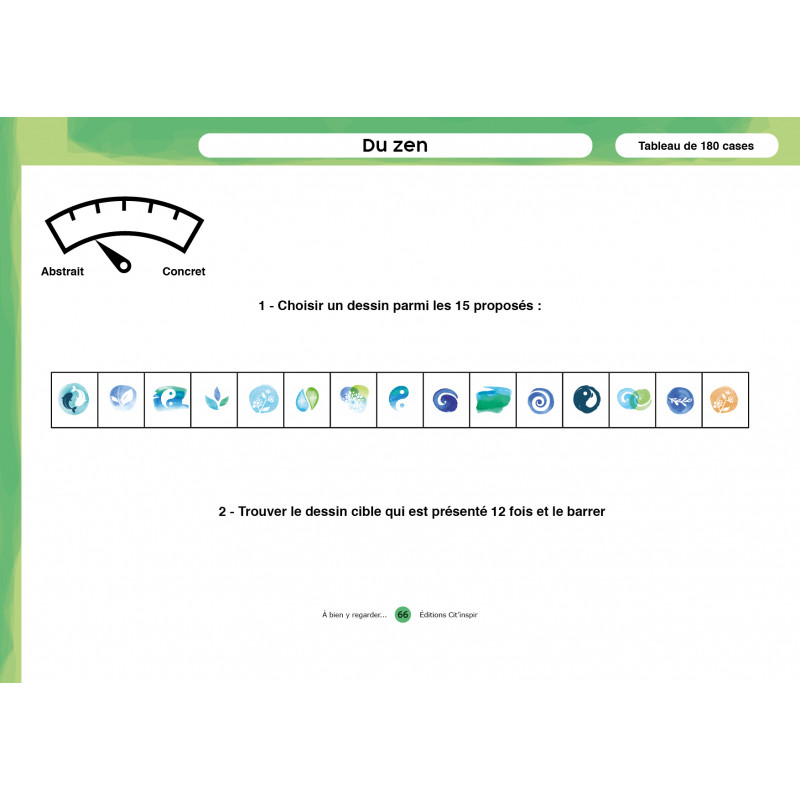 Du zen

Tableau de 180 cases

Abstrait

Concret

1 - Choisir un dessin parmi les 15 proposés :

2 - Trouver le dessin cible qui est présenté 12 fois et le barrer

À bien y regarder... 66 Éditions Cit'inspir